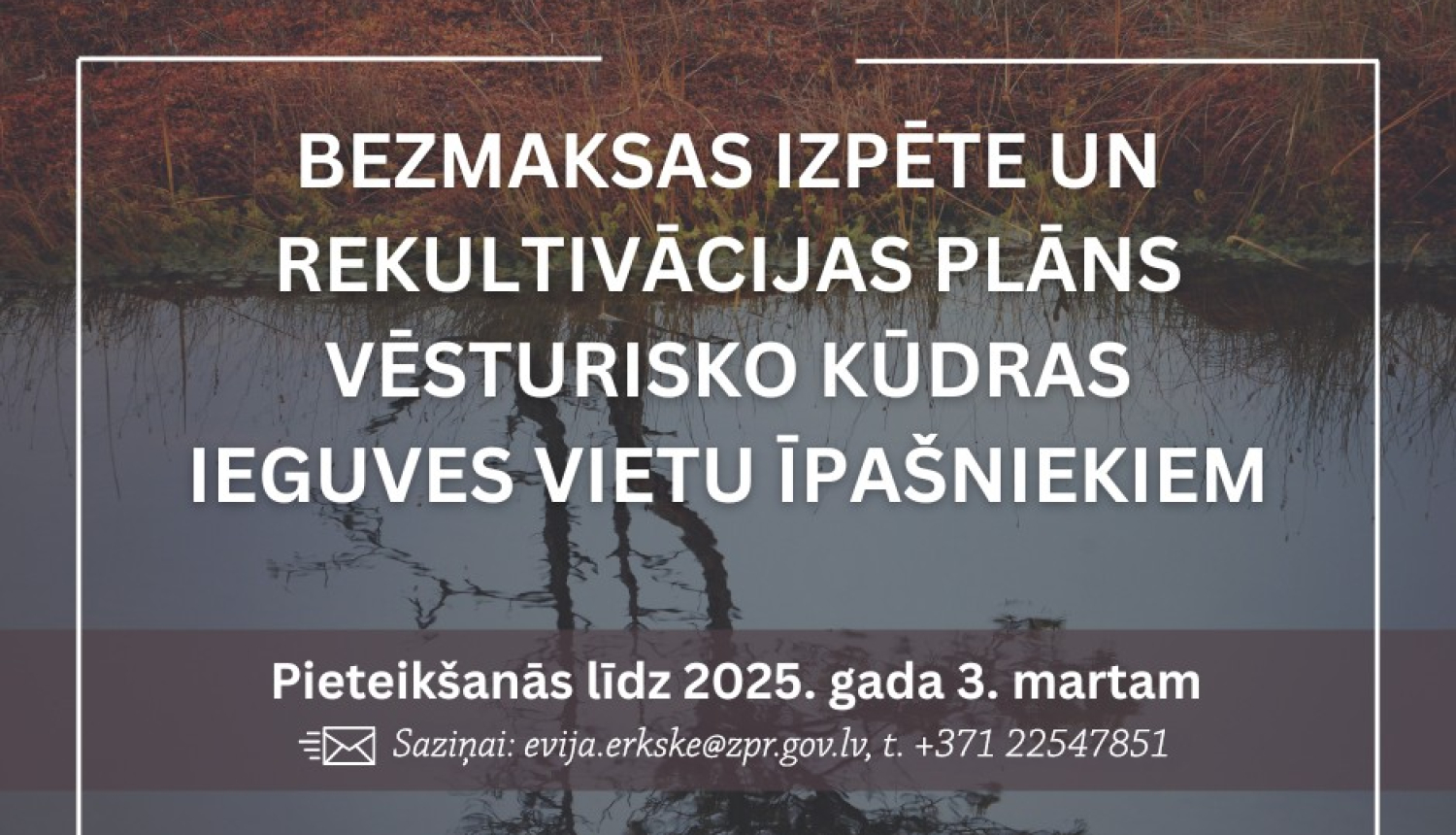 BEZMAKSAS IZPĒTE UN REKULTIVĀCIJAS PLĀNS VĒSTURISKO KŪDRAS IEGUVES VIETU ĪPAŠNIEKIEM

Pieteikšanās līdz 2025. gada 3. martam

Saziņai: evija.erkske@zpr.gov.lv, t. +371 22547851